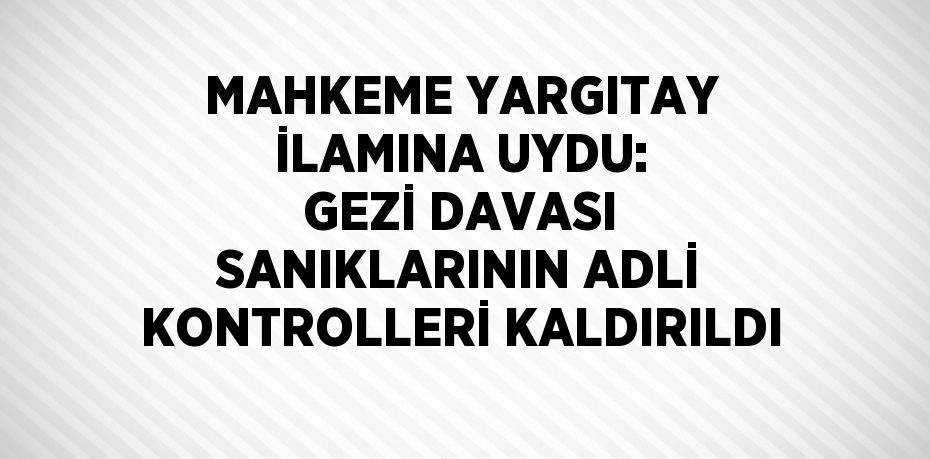 MAHKEME YARGITAY İLAMINA UYDU: GEZİ DAVASI SANIKLARININ ADLİ KONTROLLERİ KALDIRILDI